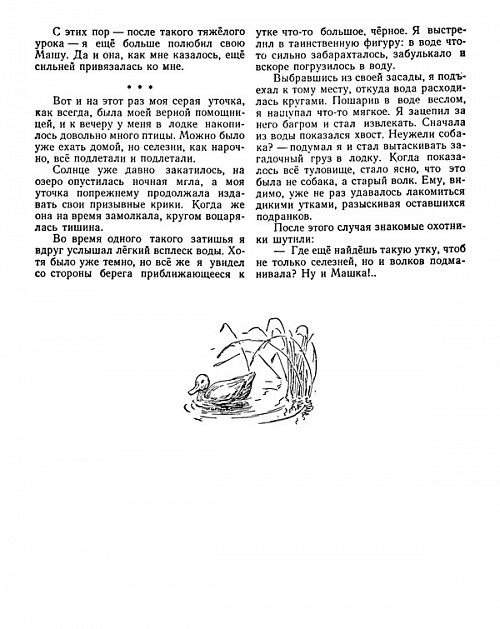 С этих пор — после такого тяжёлого урока — я ещё больше полюбил свою Машу. Да и она, как мне казалось, ещё сильней привязалась ко мне.

• • •

Вот и на этот раз моя серая уточка, как всегда, была моей верной помощницей, и к вечеру у меня в лодке накопилось довольно много птицы. Можно было уже ехать домой, но селезни, как нарочно, всё подлетали и подлетали.

Солнце уже давно закатилось, на озеро опустилась ночная мгла, а моя уточка попрежнему продолжала издавать свои призывные крики. Когда же она на время замолкала, кругом воцарялась тишина.

Во время одного такого затишья я вдруг услышал лёгкий всплеск воды. Хотя было уже темно, но всё же я увидел со стороны берега приближающееся к утке что-то большое, чёрное. Я выстрелил в таинственную фигуру: в воде что-то сильно забарахталось, забулькало и вскоре погрузилось в воду.

Выбравшись из своей засады, я подъехал к тому месту, откуда вода расходилась кругами. Пошарив в воде веслом, я нащупал что-то мягкое. Я зацепил за него багром и стал извлекать. Сначала из воды показался хвост. Неужели собака? — подумал я и стал вытаскивать загадочный груз в лодку. Когда показалось всё туловище, стало ясно, что это была не собака, а старый волк. Ему, видимо, уже не раз удавалось лакомиться дикими утками, разыскивая оставшихся подранков.

После этого случая знакомые охотники шутили:

— Где ещё найдёшь такую утку, чтоб не только селезней, но и волков подманивала? Ну и Машка!..